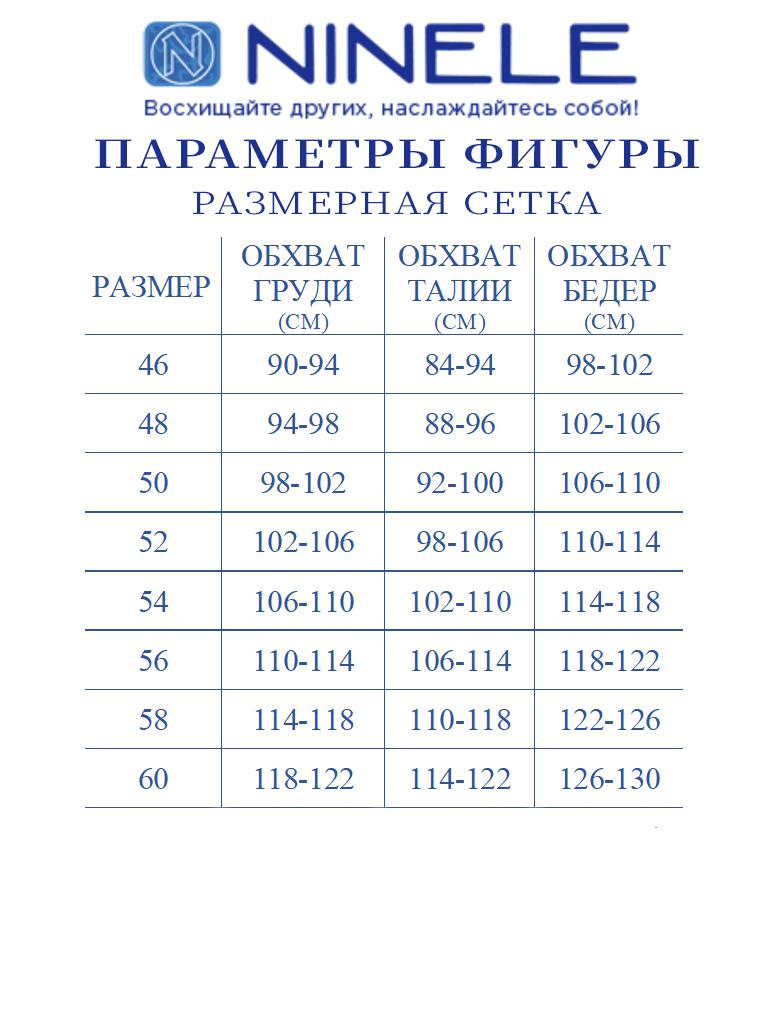 NINELE
Восхищайте других, наслаждайтесь собой!

ПАРАМЕТРЫ ФИГУРЫ
РАЗМЕРНАЯ СЕТКА

| РАЗМЕР | ОБХВАТ ГРУДИ (СМ) | ОБХВАТ ТАЛИИ (СМ) | ОБХВАТ БЕДЕР (СМ) |
|---|---|---|---|
| 46 | 90-94 | 84-94 | 98-102 |
| 48 | 94-98 | 88-96 | 102-106 |
| 50 | 98-102 | 92-100 | 106-110 |
| 52 | 102-106 | 98-106 | 110-114 |
| 54 | 106-110 | 102-110 | 114-118 |
| 56 | 110-114 | 106-114 | 118-122 |
| 58 | 114-118 | 110-118 | 122-126 |
| 60 | 118-122 | 114-122 | 126-130 |